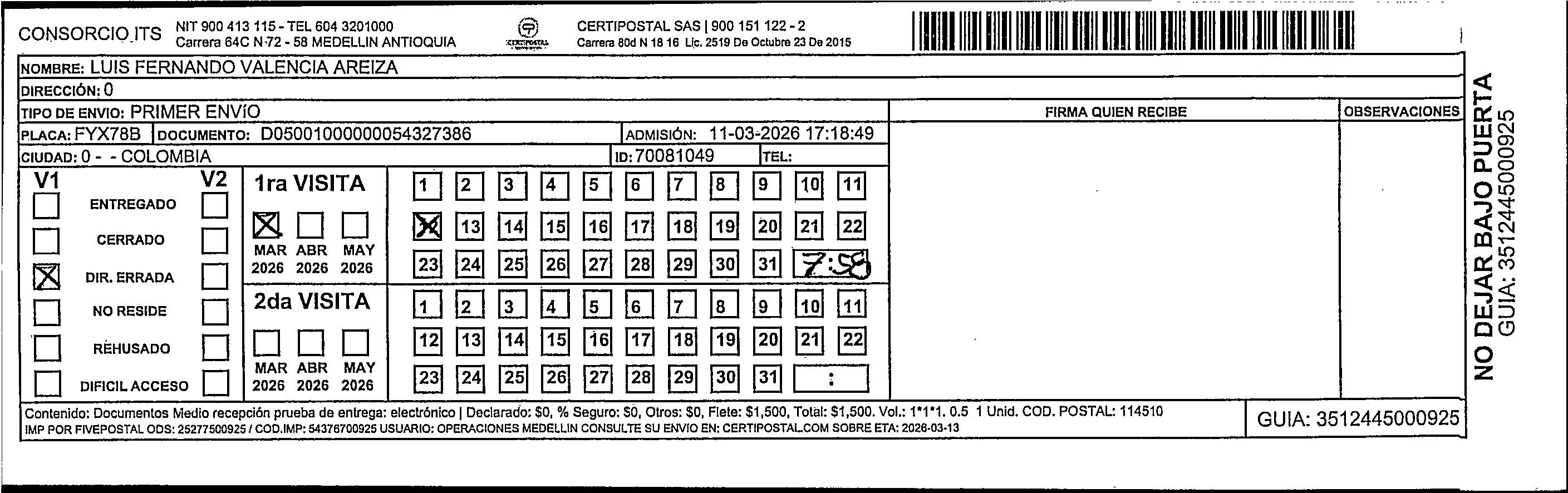 CONSORCIO ITS NIT 900 413 115 - TEL 604 3201000
Carrera 64C N 72 - 58 MEDELLIN ANTIOQUIA

CERTIPOSTAL

CERTIPOSTAL SAS | 900 151 122 - 2
Carrera 80d N 18 16 Lic. 2519 De Octubre 23 De 2015

NOMBRE: LUIS FERNANDO VALENCIA AREIZA
DIRECCIÓN: 0
TIPO DE ENVIO: PRIMER ENVIO
PLACA: FYX78B DOCUMENTO: D05001000000054327386 ADMISIÓN: 11-03-2026 17:18:49
CIUDAD: 0 - - COLOMBIA ID: 70081049 TEL:

FIRMA QUIEN RECIBE
OBSERVACIONES

V1 V2
ENTREGADO
CERRADO
DIR. ERRADA
NO RESIDE
REHUSADO
DIFICIL ACCESO

1ra VISITA
MAR 2026 ABR 2026 MAY 2026
1 2 3 4 5 6 7 8 9 10 11
12 13 14 15 16 17 18 19 20 21 22
23 24 25 26 27 28 29 30 31 7:58

2da VISITA
MAR 2026 ABR 2026 MAY 2026
1 2 3 4 5 6 7 8 9 10 11
12 13 14 15 16 17 18 19 20 21 22
23 24 25 26 27 28 29 30 31 :

Contenido: Documentos Medio recepción prueba de entrega: electrónico | Declarado: $0, % Seguro: $0, Otros: $0, Flete: $1,500, Total: $1,500. Vol.: 1*1*1. 0.5 1 Unid. COD. POSTAL: 114510
IMP POR FIVEPOSTAL ODS: 25277500925 / COD.IMP: 54376700925 USUARIO: OPERACIONES MEDELLIN CONSULTE SU ENVIO EN: CERTIPOSTAL.COM SOBRE ETA: 2026-03-13

GUIA: 3512445000925

NO DEJAR BAJO PUERTA
GUIA: 3512445000925